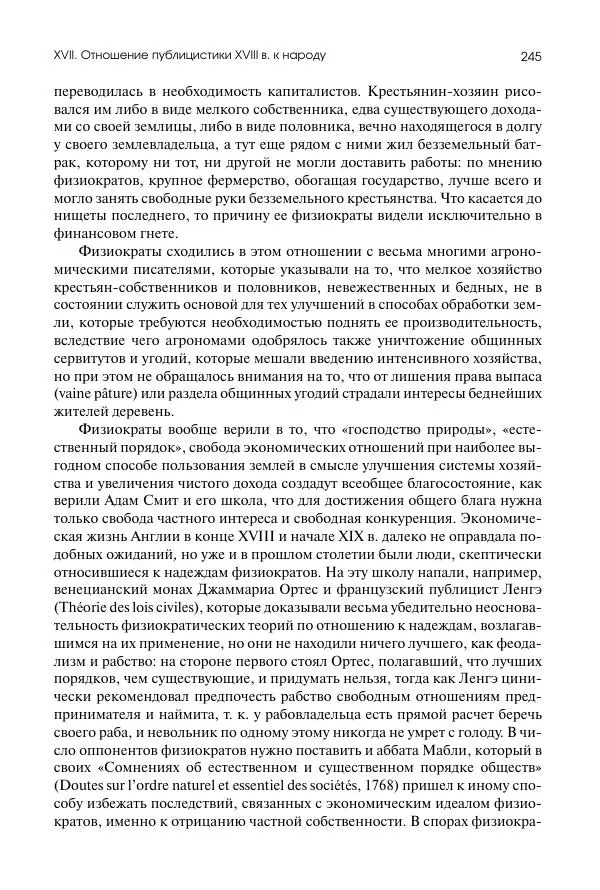 XVII. Отношение публицистики XVIII в. к народу

245

переводилась в необходимость капиталистов. Крестьянин-хозяин рисовался им либо в виде мелкого собственника, едва существующего доходами со своей землицы, либо в виде половника, вечно находящегося в долгу у своего землевладельца, а тут еще рядом с ними жил безземельный батрак, которому ни тот, ни другой не могли доставить работы: по мнению физиократов, крупное фермерство, обогащая государство, лучше всего и могло занять свободные руки безземельного крестьянства. Что касается до нищеты последнего, то причину ее физиократы видели исключительно в финансовом гнете.

Физиократы сходились в этом отношении с весьма многими агрономическими писателями, которые указывали на то, что мелкое хозяйство крестьян-собственников и половников, невежественных и бедных, не в состоянии служить основой для тех улучшений в способах обработки земли, которые требуются необходимостью поднять ее производительность, вследствие чего агрономами одобрялось также уничтожение общинных сервитутов и угодий, которые мешали введению интенсивного хозяйства, но при этом не обращалось внимания на то, что от лишения права выпаса (vaine pâture) или раздела общинных угодий страдали интересы беднейших жителей деревень.

Физиократы вообще верили в то, что «господство природы», «естественный порядок», свобода экономических отношений при наиболее выгодном способе пользования землей в смысле улучшения системы хозяйства и увеличения чистого дохода создадут всеобщее благосостояние, как верили Адам Смит и его школа, что для достижения общего блага нужна только свобода частного интереса и свободная конкуренция. Экономическая жизнь Англии в конце XVIII и начале XIX в. далеко не оправдала подобных ожиданий, но уже и в прошлом столетии были люди, скептически относившиеся к надеждам физиократов. На эту школу напали, например, венецианский монах Джаммариа Ортес и французский публицист Ленгэ (Théorie des lois civiles), которые доказывали весьма убедительно неосновательность физиократических теорий по отношению к надеждам, возлагавшимся на их применение, но они не находили ничего лучшего, как феодализм и рабство: на стороне первого стоял Ортес, полагавший, что лучших порядков, чем существующие, и придумать нельзя, тогда как Ленгэ цинически рекомендовал предпочесть рабство свободным отношениям предпринимателя и наймита, т. к. у рабовладельца есть прямой расчет беречь своего раба, и невольник по одному этому никогда не умрет с голоду. В число оппонентов физиократов нужно поставить и аббата Мабли, который в своих «Сомнениях об естественном и существенном порядке обществ» (Doutes sur l'ordre naturel et essentiel des sociétés, 1768) пришел к иному способу избежать последствий, связанных с экономическим идеалом физиократов, именно к отрицанию частной собственности. В спорах физиокра-